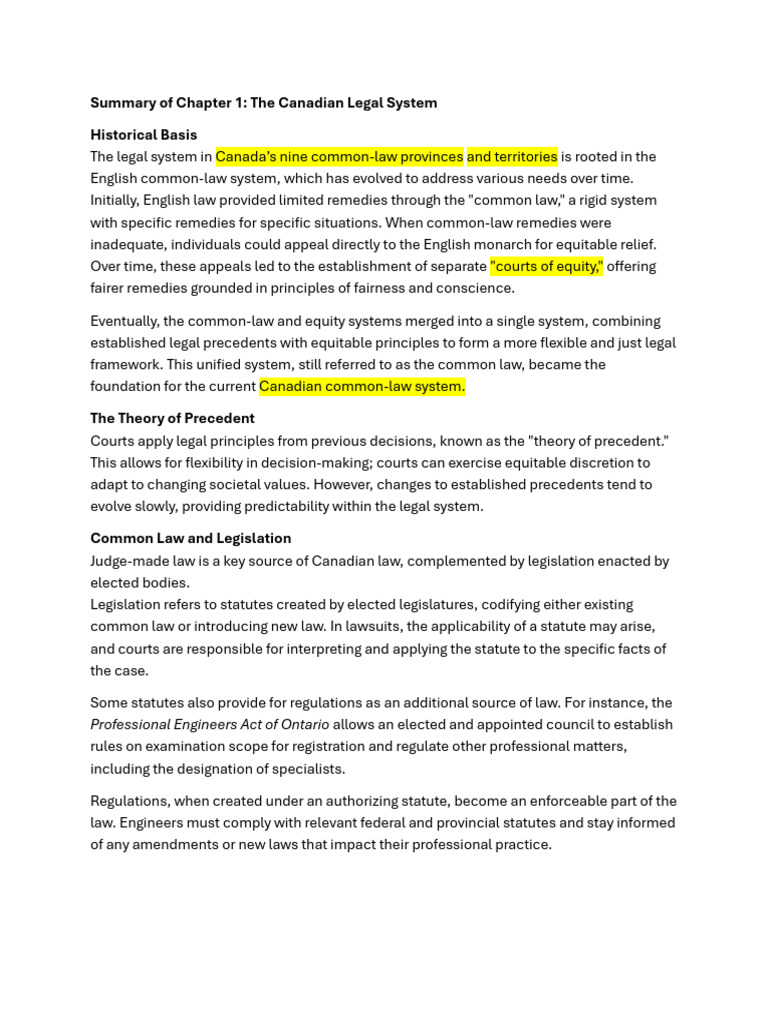 Summary of Chapter 1: The Canadian Legal System

Historical Basis
The legal system in Canada's nine common-law provinces and territories is rooted in the English common-law system, which has evolved to address various needs over time. Initially, English law provided limited remedies through the "common law," a rigid system with specific remedies for specific situations. When common-law remedies were inadequate, individuals could appeal directly to the English monarch for equitable relief. Over time, these appeals led to the establishment of separate "courts of equity," offering fairer remedies grounded in principles of fairness and conscience.

Eventually, the common-law and equity systems merged into a single system, combining established legal precedents with equitable principles to form a more flexible and just legal framework. This unified system, still referred to as the common law, became the foundation for the current Canadian common-law system.

The Theory of Precedent
Courts apply legal principles from previous decisions, known as the "theory of precedent." This allows for flexibility in decision-making; courts can exercise equitable discretion to adapt to changing societal values. However, changes to established precedents tend to evolve slowly, providing predictability within the legal system.

Common Law and Legislation
Judge-made law is a key source of Canadian law, complemented by legislation enacted by elected bodies.
Legislation refers to statutes created by elected legislatures, codifying either existing common law or introducing new law. In lawsuits, the applicability of a statute may arise, and courts are responsible for interpreting and applying the statute to the specific facts of the case.

Some statutes also provide for regulations as an additional source of law. For instance, the Professional Engineers Act of Ontario allows an elected and appointed council to establish rules on examination scope for registration and regulate other professional matters, including the designation of specialists.

Regulations, when created under an authorizing statute, become an enforceable part of the law. Engineers must comply with relevant federal and provincial statutes and stay informed of any amendments or new laws that impact their professional practice.